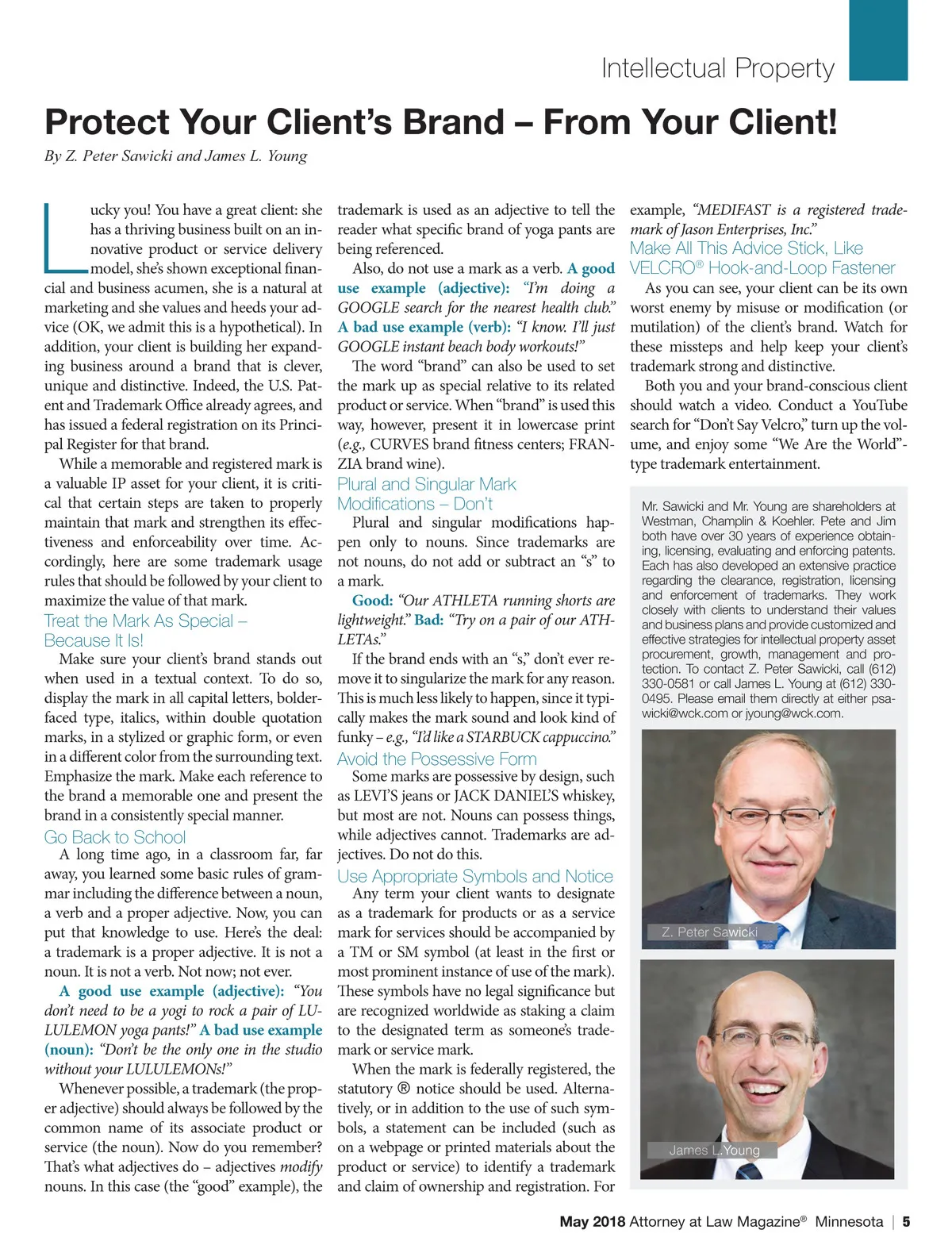 Intellectual Property

Protect Your Client's Brand – From Your Client!

By Z. Peter Sawicki and James L. Young

Lucky you! You have a great client: she has a thriving business built on an innovative product or service delivery model, she's shown exceptional financial and business acumen, she is a natural at marketing and she values and heeds your advice (OK, we admit this is a hypothetical). In addition, your client is building her expanding business around a brand that is clever, unique and distinctive. Indeed, the U.S. Patent and Trademark Office already agrees, and has issued a federal registration on its Principal Register for that brand.

While a memorable and registered mark is a valuable IP asset for your client, it is critical that certain steps are taken to properly maintain that mark and strengthen its effectiveness and enforceability over time. Accordingly, here are some trademark usage rules that should be followed by your client to maximize the value of that mark.

Treat the Mark As Special – Because It Is!

Make sure your client's brand stands out when used in a textual context. To do so, display the mark in all capital letters, bolder-faced type, italics, within double quotation marks, in a stylized or graphic form, or even in a different color from the surrounding text. Emphasize the mark. Make each reference to the brand a memorable one and present the brand in a consistently special manner.

Go Back to School

A long time ago, in a classroom far, far away, you learned some basic rules of grammar including the difference between a noun, a verb and a proper adjective. Now, you can put that knowledge to use. Here's the deal: a trademark is a proper adjective. It is not a noun. It is not a verb. Not now; not ever.

A good use example (adjective): "You don't need to be a yogi to rock a pair of LULULEMON yoga pants!" A bad use example (noun): "Don't be the only one in the studio without your LULULEMONs!"

Whenever possible, a trademark (the proper adjective) should always be followed by the common name of its associate product or service (the noun). Now do you remember? That's what adjectives do – adjectives modify nouns. In this case (the "good" example), the trademark is used as an adjective to tell the reader what specific brand of yoga pants are being referenced.

Also, do not use a mark as a verb. A good use example (adjective): "I'm doing a GOOGLE search for the nearest health club." A bad use example (verb): "I know. I'll just GOOGLE instant beach body workouts!"

The word "brand" can also be used to set the mark up as special relative to its related product or service. When "brand" is used this way, however, present it in lowercase print (e.g., CURVES brand fitness centers; FRANZIA brand wine).

Plural and Singular Mark Modifications – Don't

Plural and singular modifications happen only to nouns. Since trademarks are not nouns, do not add or subtract an "s" to a mark.

Good: "Our ATHLETA running shorts are lightweight." Bad: "Try on a pair of our ATHLETAs."

If the brand ends with an "s," don't ever remove it to singularize the mark for any reason. This is much less likely to happen, since it typically makes the mark sound and look kind of funky – e.g., "I'd like a STARBUCK cappuccino."

Avoid the Possessive Form

Some marks are possessive by design, such as LEVI'S jeans or JACK DANIEL'S whiskey, but most are not. Nouns can possess things, while adjectives cannot. Trademarks are adjectives. Do not do this.

Use Appropriate Symbols and Notice

Any term your client wants to designate as a trademark for products or as a service mark for services should be accompanied by a TM or SM symbol (at least in the first or most prominent instance of use of the mark). These symbols have no legal significance but are recognized worldwide as staking a claim to the designated term as someone's trademark or service mark.

When the mark is federally registered, the statutory ® notice should be used. Alternatively, or in addition to the use of such symbols, a statement can be included (such as on a webpage or printed materials about the product or service) to identify a trademark and claim of ownership and registration. For example, "MEDIFAST is a registered trademark of Jason Enterprises, Inc."

Make All This Advice Stick, Like VELCRO® Hook-and-Loop Fastener

As you can see, your client can be its own worst enemy by misuse or modification (or mutilation) of the client's brand. Watch for these missteps and help keep your client's trademark strong and distinctive.

Both you and your brand-conscious client should watch a video. Conduct a YouTube search for "Don't Say Velcro," turn up the volume, and enjoy some "We Are the World"-type trademark entertainment.

Mr. Sawicki and Mr. Young are shareholders at Westman, Champlin & Koehler. Pete and Jim both have over 30 years of experience obtaining, licensing, evaluating and enforcing patents. Each has also developed an extensive practice regarding the clearance, registration, licensing and enforcement of trademarks. They work closely with clients to understand their values and business plans and provide customized and effective strategies for intellectual property asset procurement, growth, management and protection. To contact Z. Peter Sawicki, call (612) 330-0581 or call James L. Young at (612) 330-0495. Please email them directly at either psawicki@wck.com or jyoung@wck.com.

Z. Peter Sawicki

James L. Young

May 2018 Attorney at Law Magazine® Minnesota | 5